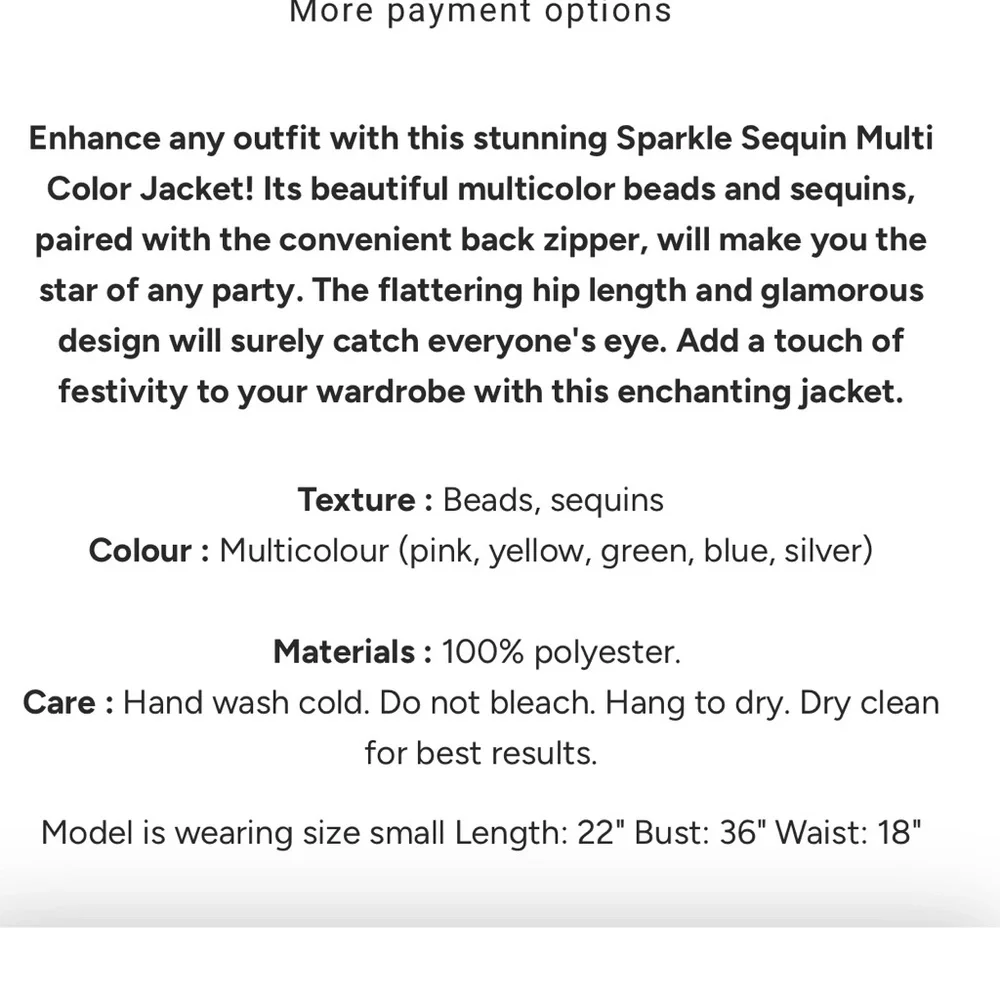 More payment options

Enhance any outfit with this stunning Sparkle Sequin Multi Color Jacket! Its beautiful multicolor beads and sequins, paired with the convenient back zipper, will make you the star of any party. The flattering hip length and glamorous design will surely catch everyone's eye. Add a touch of festivity to your wardrobe with this enchanting jacket.

Texture : Beads, sequins
Colour : Multicolour (pink, yellow, green, blue, silver)

Materials : 100% polyester.
Care : Hand wash cold. Do not bleach. Hang to dry. Dry clean for best results.

Model is wearing size small Length: 22" Bust: 36" Waist: 18"